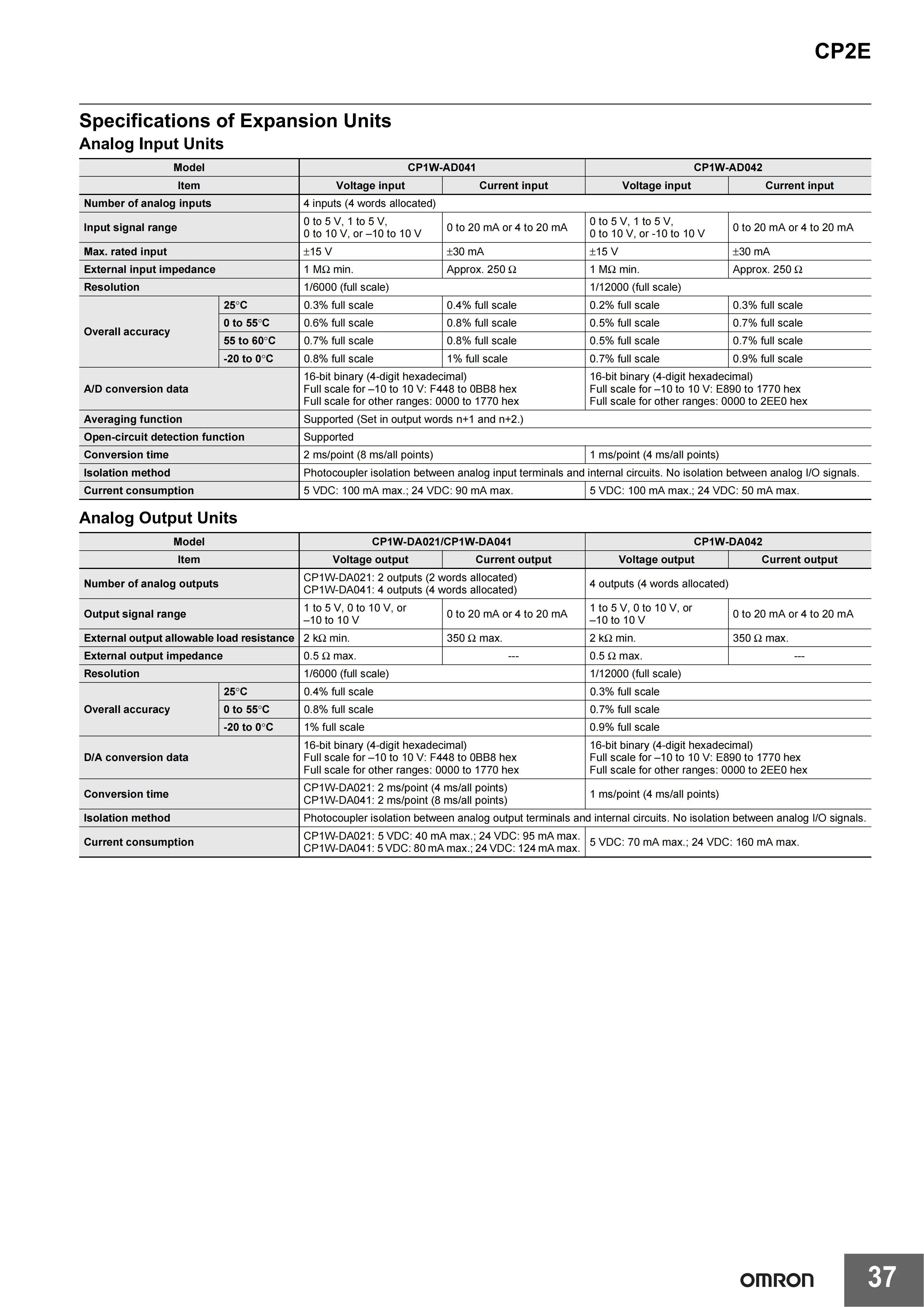 CP2E

Specifications of Expansion Units

Analog Input Units

| Model | | CP1W-AD041 | | CP1W-AD042 | |
|---|---|---|---|---|---|
| Item | | Voltage input | Current input | Voltage input | Current input |
| Number of analog inputs | | 4 inputs (4 words allocated) | | | |
| Input signal range | | 0 to 5 V, 1 to 5 V, 0 to 10 V, or –10 to 10 V | 0 to 20 mA or 4 to 20 mA | 0 to 5 V, 1 to 5 V, 0 to 10 V, or -10 to 10 V | 0 to 20 mA or 4 to 20 mA |
| Max. rated input | | ±15 V | ±30 mA | ±15 V | ±30 mA |
| External input impedance | | 1 MΩ min. | Approx. 250 Ω | 1 MΩ min. | Approx. 250 Ω |
| Resolution | | 1/6000 (full scale) | | 1/12000 (full scale) | |
| Overall accuracy | 25°C | 0.3% full scale | 0.4% full scale | 0.2% full scale | 0.3% full scale |
| | 0 to 55°C | 0.6% full scale | 0.8% full scale | 0.5% full scale | 0.7% full scale |
| | 55 to 60°C | 0.7% full scale | 0.8% full scale | 0.5% full scale | 0.7% full scale |
| | -20 to 0°C | 0.8% full scale | 1% full scale | 0.7% full scale | 0.9% full scale |
| A/D conversion data | | 16-bit binary (4-digit hexadecimal) Full scale for –10 to 10 V: F448 to 0BB8 hex Full scale for other ranges: 0000 to 1770 hex | | 16-bit binary (4-digit hexadecimal) Full scale for –10 to 10 V: E890 to 1770 hex Full scale for other ranges: 0000 to 2EE0 hex | |
| Averaging function | | Supported (Set in output words n+1 and n+2.) | | | |
| Open-circuit detection function | | Supported | | | |
| Conversion time | | 2 ms/point (8 ms/all points) | | 1 ms/point (4 ms/all points) | |
| Isolation method | | Photocoupler isolation between analog input terminals and internal circuits. No isolation between analog I/O signals. | | | |
| Current consumption | | 5 VDC: 100 mA max.; 24 VDC: 90 mA max. | | 5 VDC: 100 mA max.; 24 VDC: 50 mA max. | |

Analog Output Units

| Model | | CP1W-DA021/CP1W-DA041 | | CP1W-DA042 | |
|---|---|---|---|---|---|
| Item | | Voltage output | Current output | Voltage output | Current output |
| Number of analog outputs | | CP1W-DA021: 2 outputs (2 words allocated) CP1W-DA041: 4 outputs (4 words allocated) | | 4 outputs (4 words allocated) | |
| Output signal range | | 1 to 5 V, 0 to 10 V, or –10 to 10 V | 0 to 20 mA or 4 to 20 mA | 1 to 5 V, 0 to 10 V, or –10 to 10 V | 0 to 20 mA or 4 to 20 mA |
| External output allowable load resistance | | 2 kΩ min. | 350 Ω max. | 2 kΩ min. | 350 Ω max. |
| External output impedance | | 0.5 Ω max. | --- | 0.5 Ω max. | --- |
| Resolution | | 1/6000 (full scale) | | 1/12000 (full scale) | |
| Overall accuracy | 25°C | 0.4% full scale | | 0.3% full scale | |
| | 0 to 55°C | 0.8% full scale | | 0.7% full scale | |
| | -20 to 0°C | 1% full scale | | 0.9% full scale | |
| D/A conversion data | | 16-bit binary (4-digit hexadecimal) Full scale for –10 to 10 V: F448 to 0BB8 hex Full scale for other ranges: 0000 to 1770 hex | | 16-bit binary (4-digit hexadecimal) Full scale for –10 to 10 V: E890 to 1770 hex Full scale for other ranges: 0000 to 2EE0 hex | |
| Conversion time | | CP1W-DA021: 2 ms/point (4 ms/all points) CP1W-DA041: 2 ms/point (8 ms/all points) | | 1 ms/point (4 ms/all points) | |
| Isolation method | | Photocoupler isolation between analog output terminals and internal circuits. No isolation between analog I/O signals. | | | |
| Current consumption | | CP1W-DA021: 5 VDC: 40 mA max.; 24 VDC: 95 mA max. CP1W-DA041: 5 VDC: 80 mA max.; 24 VDC: 124 mA max. | | 5 VDC: 70 mA max.; 24 VDC: 160 mA max. | |

OMRON 37